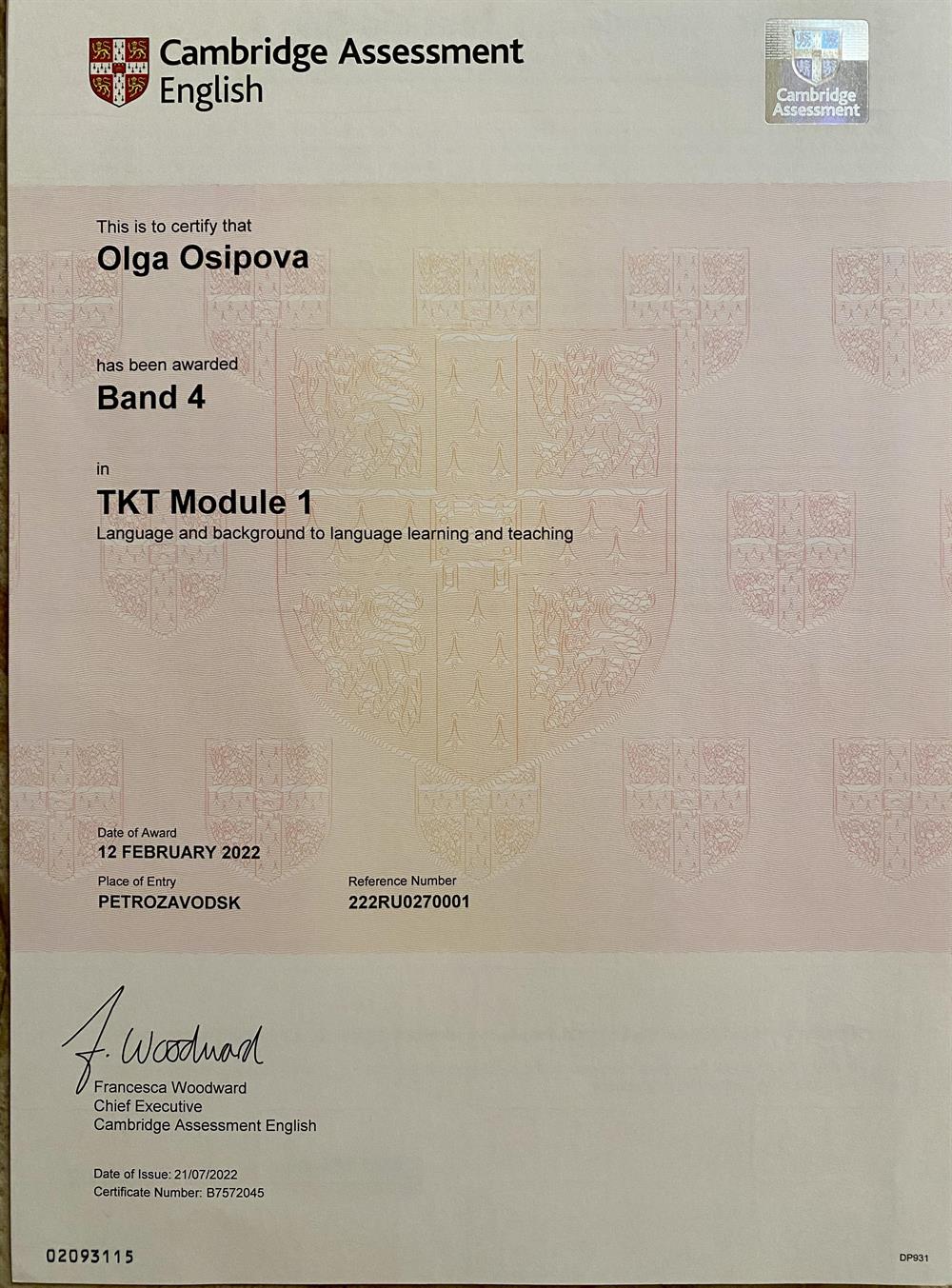 Cambridge Assessment English

Cambridge Assessment

This is to certify that
Olga Osipova

has been awarded
Band 4

in
TKT Module 1
Language and background to language learning and teaching

Date of Award
12 FEBRUARY 2022

Place of Entry
PETROZAVODSK

Reference Number
222RU0270001

F. Woodward
Francesca Woodward
Chief Executive
Cambridge Assessment English

Date of Issue: 21/07/2022
Certificate Number: B7572045

02093115

DP931